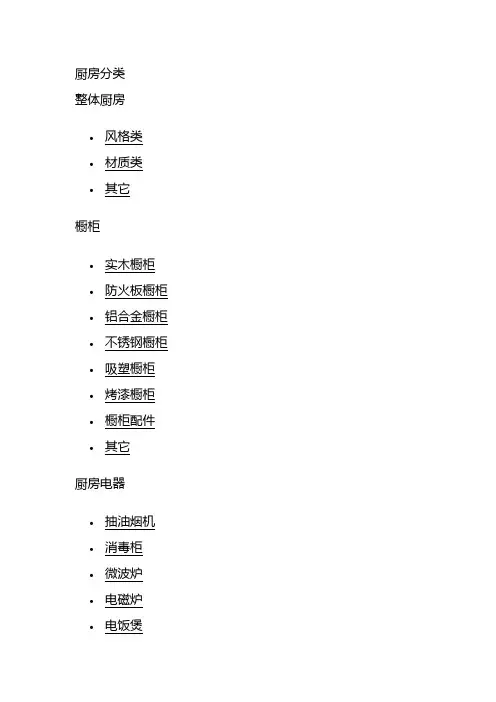 厨房分类

整体厨房

- 风格类
- 材质类
- 其它

橱柜

- 实木橱柜
- 防火板橱柜
- 铝合金橱柜
- 不锈钢橱柜
- 吸塑橱柜
- 烤漆橱柜
- 橱柜配件
- 其它

厨房电器

- 抽油烟机
- 消毒柜
- 微波炉
- 电磁炉
- 电饭煲